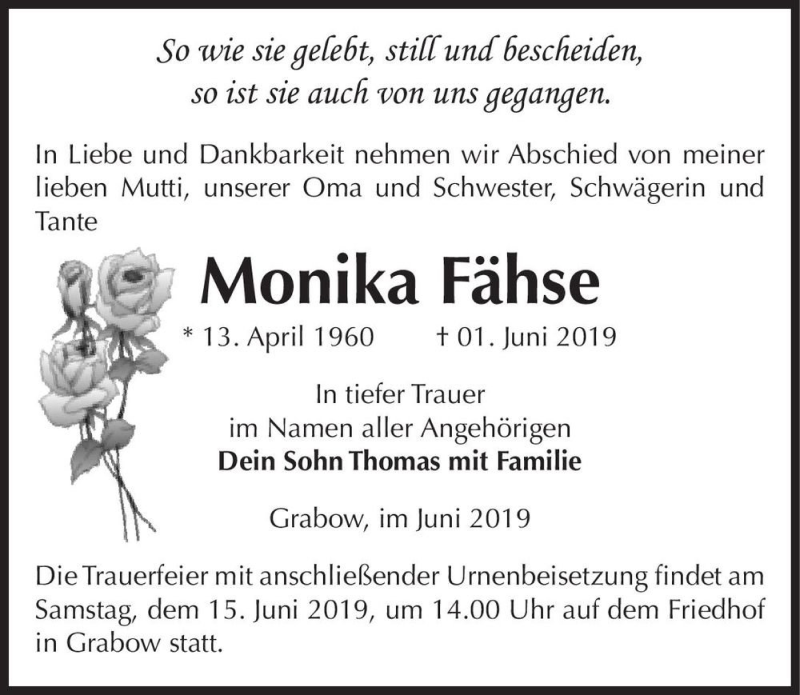 So wie sie gelebt, still und bescheiden,
so ist sie auch von uns gegangen.

In Liebe und Dankbarkeit nehmen wir Abschied von meiner lieben Mutti, unserer Oma und Schwester, Schwägerin und Tante

Monika Fähse

* 13. April 1960 † 01. Juni 2019

In tiefer Trauer
im Namen aller Angehörigen
Dein Sohn Thomas mit Familie

Grabow, im Juni 2019

Die Trauerfeier mit anschließender Urnenbeisetzung findet am Samstag, dem 15. Juni 2019, um 14.00 Uhr auf dem Friedhof in Grabow statt.